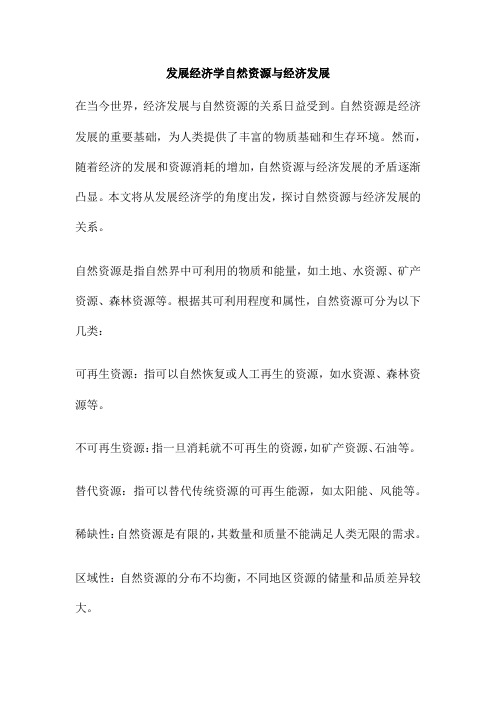 发展经济学自然资源与经济发展

在当今世界，经济发展与自然资源的关系日益受到。自然资源是经济发展的重要基础，为人类提供了丰富的物质基础和生存环境。然而，随着经济的发展和资源消耗的增加，自然资源与经济发展的矛盾逐渐凸显。本文将从发展经济学的角度出发，探讨自然资源与经济发展的关系。

自然资源是指自然界中可利用的物质和能量，如土地、水资源、矿产资源、森林资源等。根据其可利用程度和属性，自然资源可分为以下几类：

可再生资源：指可以自然恢复或人工再生的资源，如水资源、森林资源等。

不可再生资源：指一旦消耗就不可再生的资源，如矿产资源、石油等。

替代资源：指可以替代传统资源的可再生能源，如太阳能、风能等。

稀缺性：自然资源是有限的，其数量和质量不能满足人类无限的需求。

区域性：自然资源的分布不均衡，不同地区资源的储量和品质差异较大。